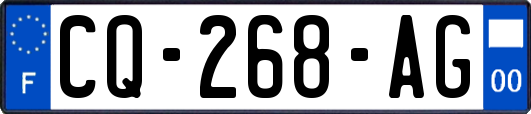 F
CQ-268-AG
00